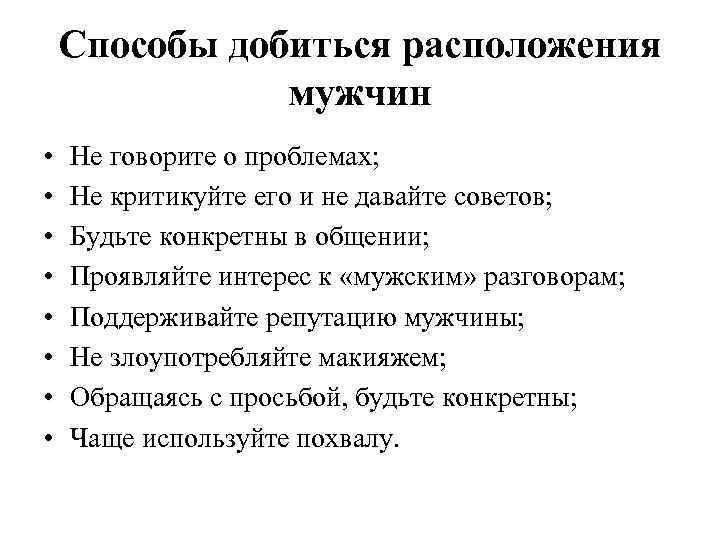 Способы добиться расположения мужчин

• Не говорите о проблемах;
• Не критикуйте его и не давайте советов;
• Будьте конкретны в общении;
• Проявляйте интерес к «мужским» разговорам;
• Поддерживайте репутацию мужчины;
• Не злоупотребляйте макияжем;
• Обращаясь с просьбой, будьте конкретны;
• Чаще используйте похвалу.